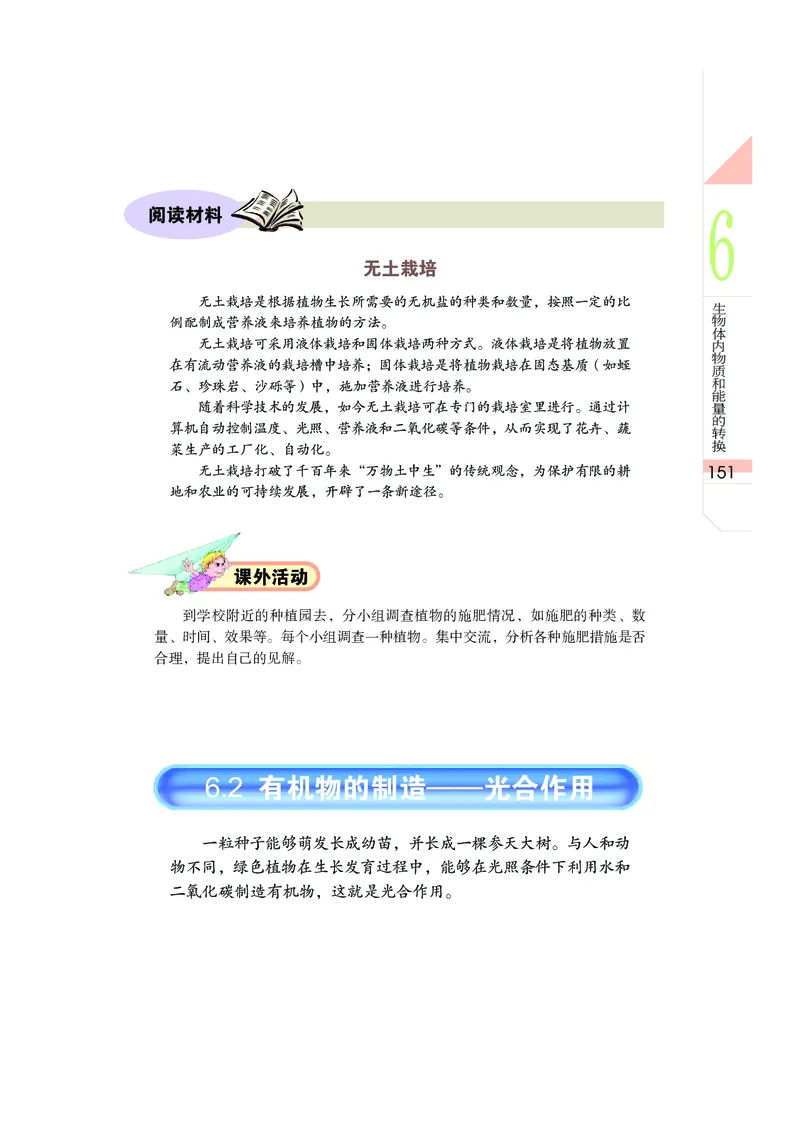 阅读材料

无土栽培

无土栽培是根据植物生长所需要的无机盐的种类和数量，按照一定的比例配制成营养液来培养植物的方法。

无土栽培可采用液体栽培和固体栽培两种方式。液体栽培是将植物放置在有流动营养液的栽培槽中培养；固体栽培是将植物栽培在固态基质（如蛭石、珍珠岩、沙砾等）中，施加营养液进行培养。

随着科学技术的发展，如今无土栽培可在专门的栽培室里进行。通过计算机自动控制温度、光照、营养液和二氧化碳等条件，从而实现了花卉、蔬菜生产的工厂化、自动化。

无土栽培打破了千百年来“万物土中生”的传统观念，为保护有限的耕地和农业的可持续发展，开辟了一条新途径。

课外活动

到学校附近的种植园去，分小组调查植物的施肥情况，如施肥的种类、数量、时间、效果等。每个小组调查一种植物。集中交流，分析各种施肥措施是否合理，提出自己的见解。

6.2 有机物的制造——光合作用

一粒种子能够萌发长成幼苗，并长成一棵参天大树。与人和动物不同，绿色植物在生长发育过程中，能够在光照条件下利用水和二氧化碳制造有机物，这就是光合作用。

6
生物体内物质和能量的转换
151